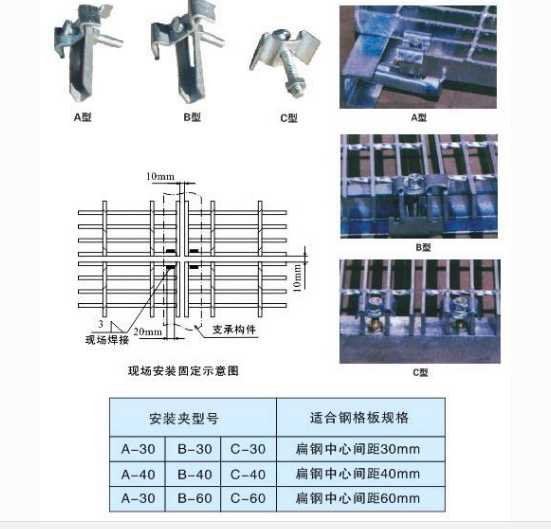 A型 B型 C型 A型

B型

C型

10mm

10mm

3

现场焊接

20mm

支承构件

现场安装固定示意图

| 安装夹型号 | | | 适合钢格板规格 |
|---|---|---|---|
| A-30 | B-30 | C-30 | 扁钢中心间距30mm |
| A-40 | B-40 | C-40 | 扁钢中心间距40mm |
| A-30 | B-60 | C-60 | 扁钢中心间距60mm |